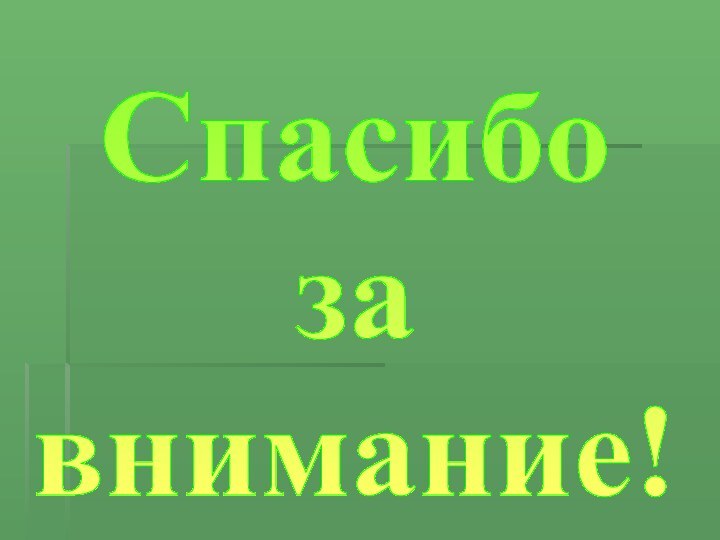 Спасибо
за
внимание!